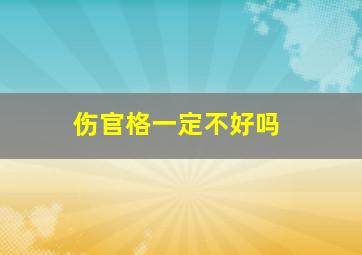 伤官格一定不好吗